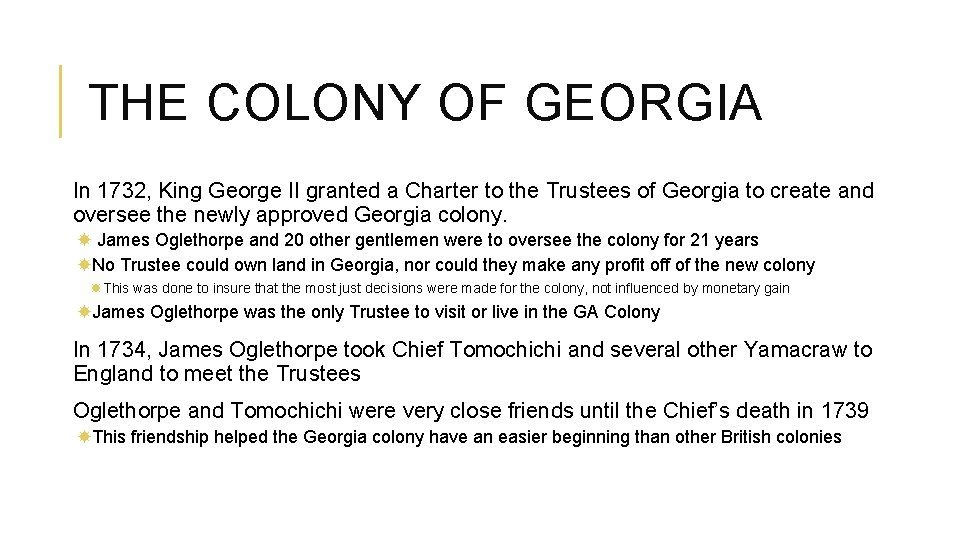 THE COLONY OF GEORGIA

In 1732, King George II granted a Charter to the Trustees of Georgia to create and oversee the newly approved Georgia colony.

James Oglethorpe and 20 other gentlemen were to oversee the colony for 21 years

No Trustee could own land in Georgia, nor could they make any profit off of the new colony

This was done to insure that the most just decisions were made for the colony, not influenced by monetary gain

James Oglethorpe was the only Trustee to visit or live in the GA Colony

In 1734, James Oglethorpe took Chief Tomochichi and several other Yamacraw to England to meet the Trustees

Oglethorpe and Tomochichi were very close friends until the Chief's death in 1739

This friendship helped the Georgia colony have an easier beginning than other British colonies